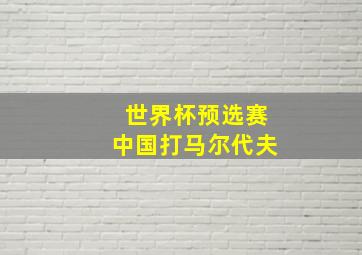 世界杯预选赛
中国打马尔代夫